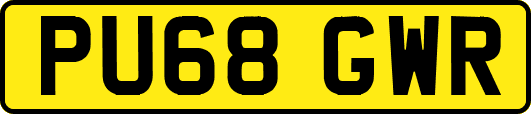 PU68 GWR